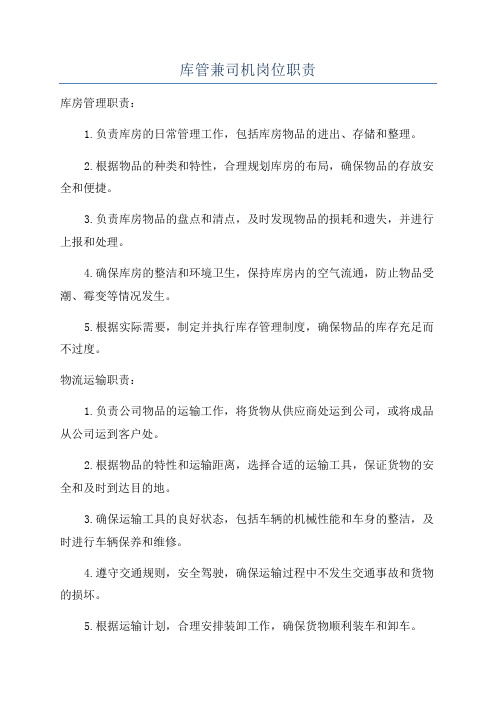 库管兼司机岗位职责

库房管理职责：

1.负责库房的日常管理工作，包括库房物品的进出、存储和整理。

2.根据物品的种类和特性，合理规划库房的布局，确保物品的存放安全和便捷。

3.负责库房物品的盘点和清点，及时发现物品的损耗和遗失，并进行上报和处理。

4.确保库房的整洁和环境卫生，保持库房内的空气流通，防止物品受潮、霉变等情况发生。

5.根据实际需要，制定并执行库存管理制度，确保物品的库存充足而不过度。

物流运输职责：

1.负责公司物品的运输工作，将货物从供应商处运到公司，或将成品从公司运到客户处。

2.根据物品的特性和运输距离，选择合适的运输工具，保证货物的安全和及时到达目的地。

3.确保运输工具的良好状态，包括车辆的机械性能和车身的整洁，及时进行车辆保养和维修。

4.遵守交通规则，安全驾驶，确保运输过程中不发生交通事故和货物的损坏。

5.根据运输计划，合理安排装卸工作，确保货物顺利装车和卸车。